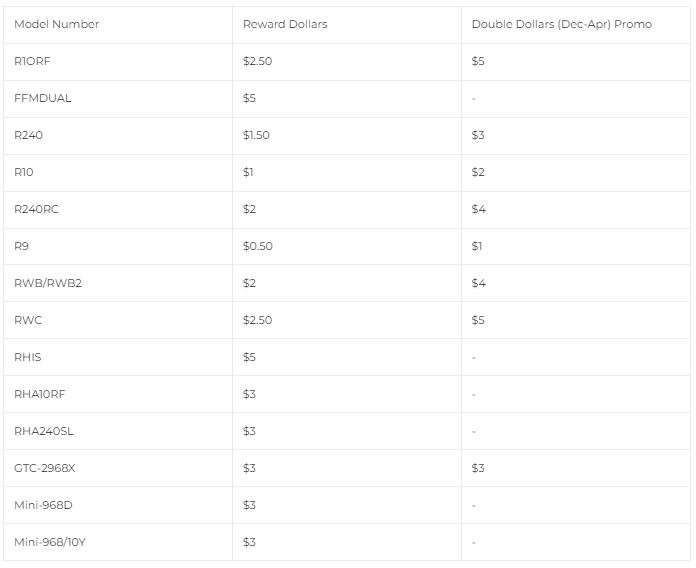 | Model Number | Reward Dollars | Double Dollars (Dec-Apr) Promo |
|---|---|---|
| R10RF | \$2.50 | \$5 |
| FFMDUAL | \$5 | - |
| R240 | \$1.50 | \$3 |
| R10 | \$1 | \$2 |
| R240RC | \$2 | \$4 |
| R9 | \$0.50 | \$1 |
| RWB/RWB2 | \$2 | \$4 |
| RWC | \$2.50 | \$5 |
| RHIS | \$5 | - |
| RHA10RF | \$3 | - |
| RHA240SL | \$3 | - |
| GTC-2968X | \$3 | \$3 |
| Mini-968D | \$3 | - |
| Mini-968/10Y | \$3 | - |